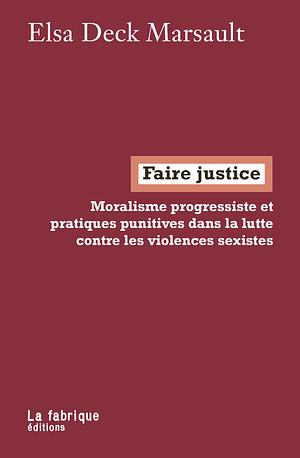 Elsa Deck Marsault

Faire justice

Moralisme progressiste et pratiques punitives dans la lutte contre les violences sexistes

La fabrique
éditions